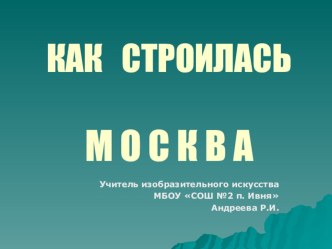 КАК СТРОИЛАСЬ

М О С К В А

Учитель изобразительного искусства
МБОУ «СОШ №2 п. Ивня»
Андреева Р.И.